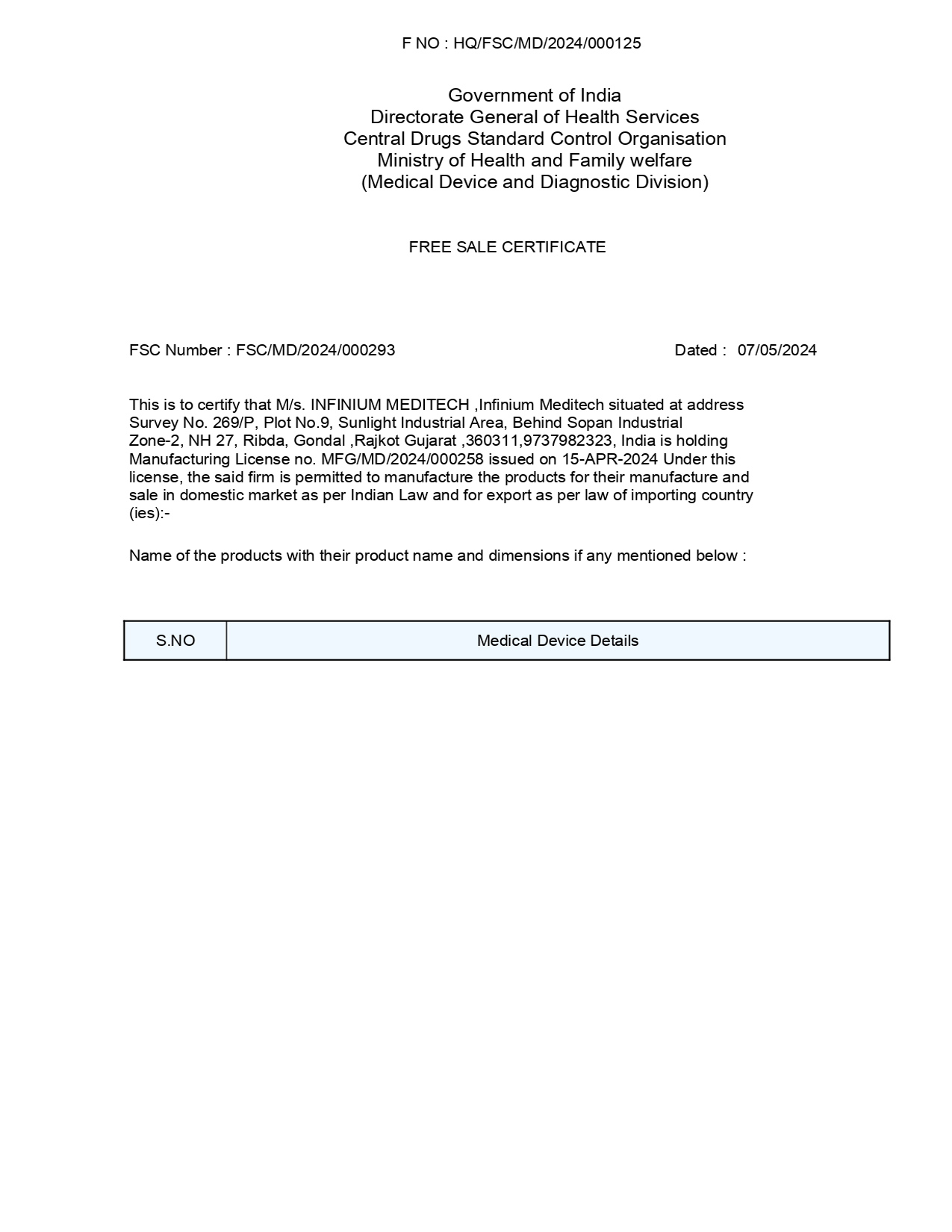 F NO : HQ/FSC/MD/2024/000125

Government of India
Directorate General of Health Services
Central Drugs Standard Control Organisation
Ministry of Health and Family welfare
(Medical Device and Diagnostic Division)

FREE SALE CERTIFICATE

FSC Number : FSC/MD/2024/000293

Dated : 07/05/2024

This is to certify that M/s. INFINIUM MEDITECH ,Infinium Meditech situated at address Survey No. 269/P, Plot No.9, Sunlight Industrial Area, Behind Sopan Industrial Zone-2, NH 27, Ribda, Gondal ,Rajkot Gujarat ,360311,9737982323, India is holding Manufacturing License no. MFG/MD/2024/000258 issued on 15-APR-2024 Under this license, the said firm is permitted to manufacture the products for their manufacture and sale in domestic market as per Indian Law and for export as per law of importing country (ies):-

Name of the products with their product name and dimensions if any mentioned below :

| S.NO | Medical Device Details |
|---|---|